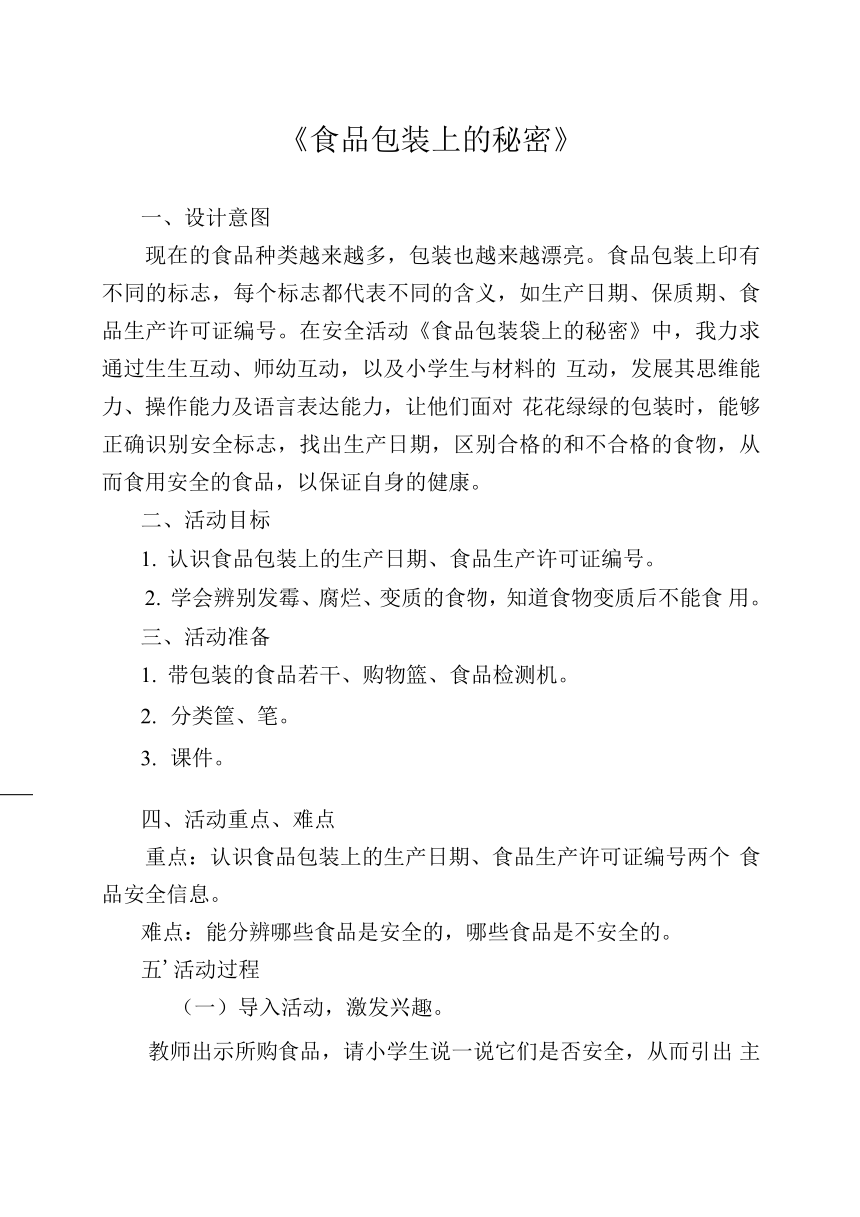 《食品包装上的秘密》

一、设计意图

现在的食品种类越来越多，包装也越来越漂亮。食品包装上印有不同的标志，每个标志都代表不同的含义，如生产日期、保质期、食品生产许可证编号。在安全活动《食品包装袋上的秘密》中，我力求通过生生互动、师幼互动，以及小学生与材料的 互动，发展其思维能力、操作能力及语言表达能力，让他们面对 花花绿绿的包装时，能够正确识别安全标志，找出生产日期，区别合格的和不合格的食物，从而食用安全的食品，以保证自身的健康。

二、活动目标

1. 认识食品包装上的生产日期、食品生产许可证编号。

2. 学会辨别发霉、腐烂、变质的食物，知道食物变质后不能食 用。

三、活动准备

1. 带包装的食品若干、购物篮、食品检测机。

2. 分类筐、笔。

3. 课件。

四、活动重点、难点

重点：认识食品包装上的生产日期、食品生产许可证编号两个 食品安全信息。

难点：能分辨哪些食品是安全的，哪些食品是不安全的。

五’活动过程

（一）导入活动，激发兴趣。

教师出示所购食品，请小学生说一说它们是否安全，从而引出 主